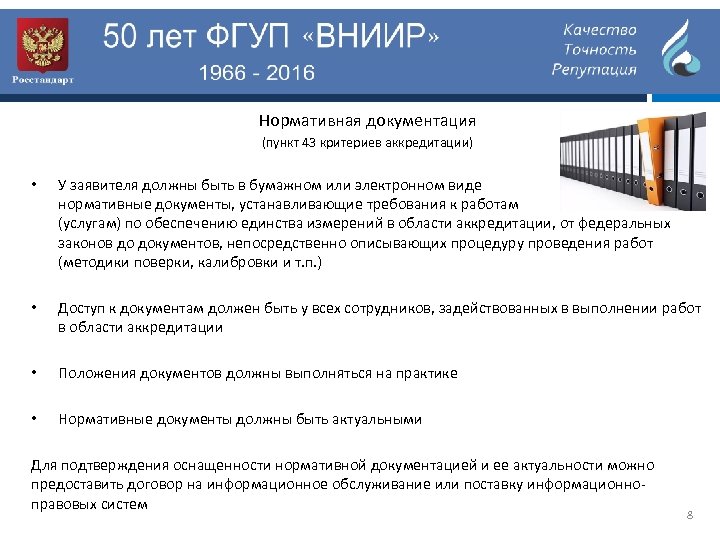 Росстандарт

50 лет ФГУП «ВНИИР»
1966 - 2016

Качество
Точность
Репутация

Нормативная документация
(пункт 43 критериев аккредитации)

• У заявителя должны быть в бумажном или электронном виде нормативные документы, устанавливающие требования к работам (услугам) по обеспечению единства измерений в области аккредитации, от федеральных законов до документов, непосредственно описывающих процедуру проведения работ (методики поверки, калибровки и т.п.)

• Доступ к документам должен быть у всех сотрудников, задействованных в выполнении работ в области аккредитации

• Положения документов должны выполняться на практике

• Нормативные документы должны быть актуальными

Для подтверждения оснащенности нормативной документацией и ее актуальности можно предоставить договор на информационное обслуживание или поставку информационно-правовых систем

8